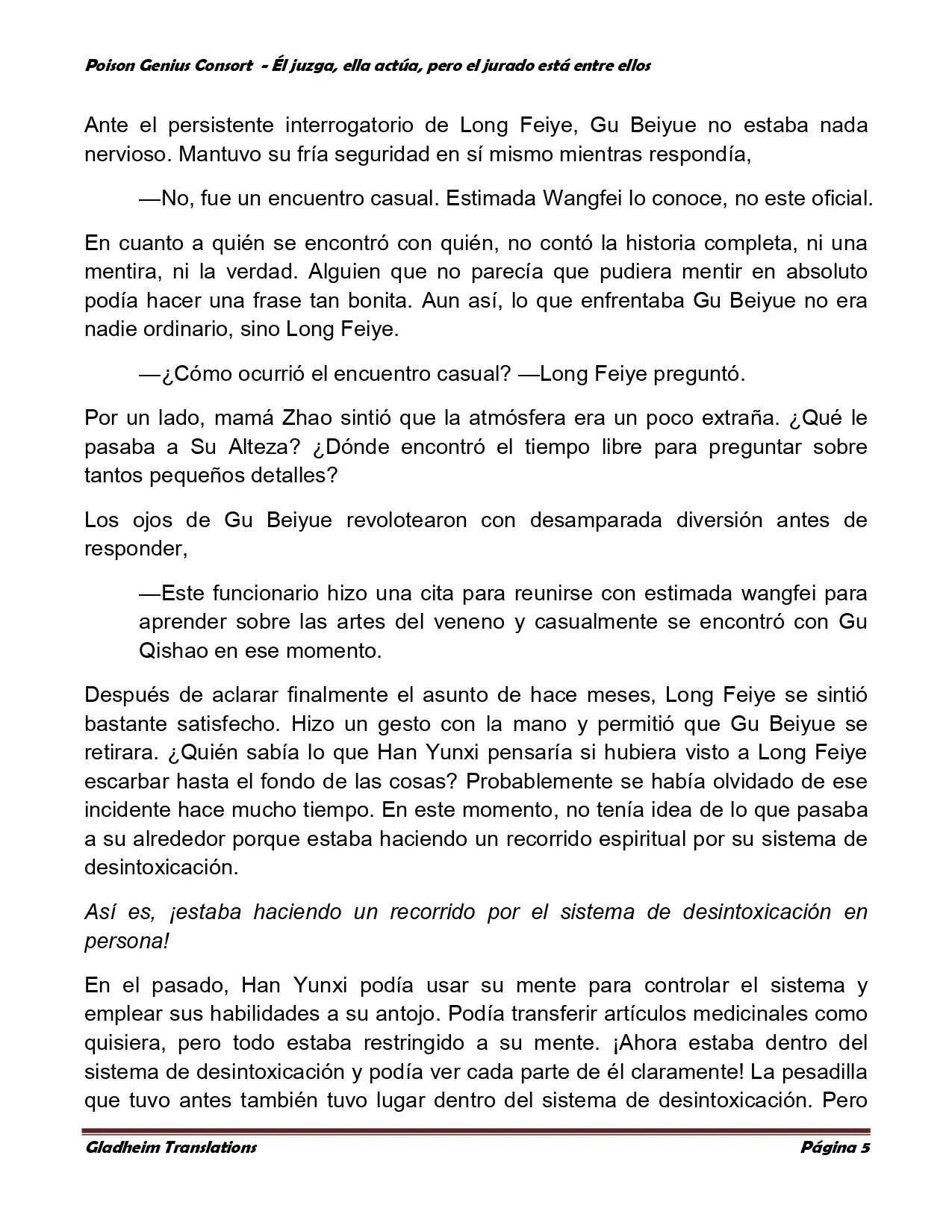 Poison Genius Consort - Él juzga, ella actúa, pero el jurado está entre ellos

Ante el persistente interrogatorio de Long Feiye, Gu Beiyue no estaba nada nervioso. Mantuvo su fría seguridad en sí mismo mientras respondía,

—No, fue un encuentro casual. Estimada Wangfei lo conoce, no este oficial.

En cuanto a quién se encontró con quién, no contó la historia completa, ni una mentira, ni la verdad. Alguien que no parecía que pudiera mentir en absoluto podía hacer una frase tan bonita. Aun así, lo que enfrentaba Gu Beiyue no era nadie ordinario, sino Long Feiye.

—¿Cómo ocurrió el encuentro casual? —Long Feiye preguntó.

Por un lado, mamá Zhao sintió que la atmósfera era un poco extraña. ¿Qué le pasaba a Su Alteza? ¿Dónde encontró el tiempo libre para preguntar sobre tantos pequeños detalles?

Los ojos de Gu Beiyue revolotearon con desamparada diversión antes de responder,

—Este funcionario hizo una cita para reunirse con estimada wangfei para aprender sobre las artes del veneno y casualmente se encontró con Gu Qishao en ese momento.

Después de aclarar finalmente el asunto de hace meses, Long Feiye se sintió bastante satisfecho. Hizo un gesto con la mano y permitió que Gu Beiyue se retirara. ¿Quién sabía lo que Han Yunxi pensaría si hubiera visto a Long Feiye escarbar hasta el fondo de las cosas? Probablemente se había olvidado de ese incidente hace mucho tiempo. En este momento, no tenía idea de lo que pasaba a su alrededor porque estaba haciendo un recorrido espiritual por su sistema de desintoxicación.

Así es, ¡estaba haciendo un recorrido por el sistema de desintoxicación en persona!

En el pasado, Han Yunxi podía usar su mente para controlar el sistema y emplear sus habilidades a su antojo. Podía transferir artículos medicinales como quisiera, pero todo estaba restringido a su mente. ¡Ahora estaba dentro del sistema de desintoxicación y podía ver cada parte de él claramente! La pesadilla que tuvo antes también tuvo lugar dentro del sistema de desintoxicación. Pero

Gladheim Translations Página 5